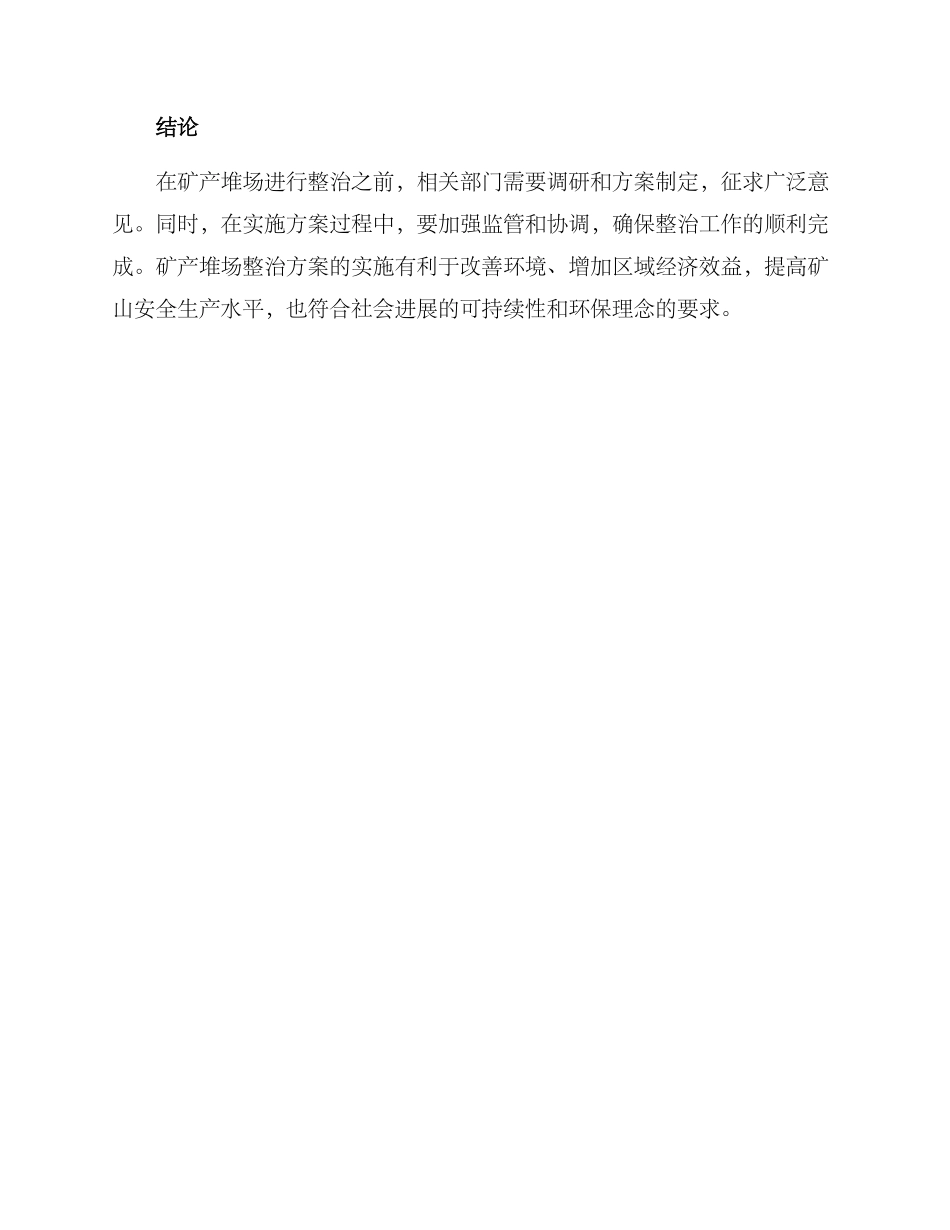 结论

在矿产堆场进行整治之前，相关部门需要调研和方案制定，征求广泛意见。同时，在实施方案过程中，要加强监管和协调，确保整治工作的顺利完成。矿产堆场整治方案的实施有利于改善环境、增加区域经济效益，提高矿山安全生产水平，也符合社会进展的可持续性和环保理念的要求。